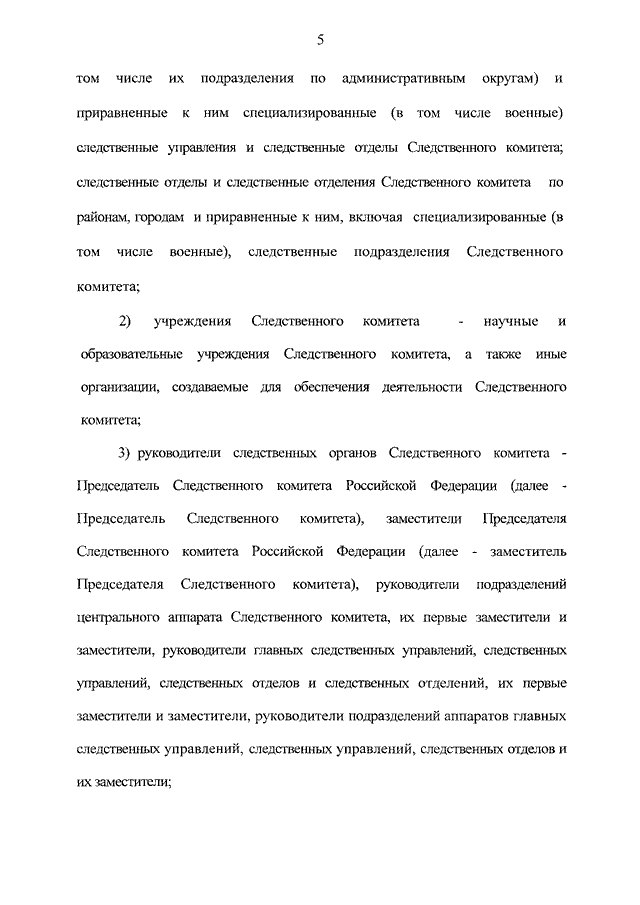 5

том числе их подразделения по административным округам) и приравненные к ним специализированные (в том числе военные) следственные управления и следственные отделы Следственного комитета; следственные отделы и следственные отделения Следственного комитета по районам, городам и приравненные к ним, включая специализированные (в том числе военные), следственные подразделения Следственного комитета;

2) учреждения Следственного комитета - научные и образовательные учреждения Следственного комитета, а также иные организации, создаваемые для обеспечения деятельности Следственного комитета;

3) руководители следственных органов Следственного комитета - Председатель Следственного комитета Российской Федерации (далее - Председатель Следственного комитета), заместители Председателя Следственного комитета Российской Федерации (далее - заместитель Председателя Следственного комитета), руководители подразделений центрального аппарата Следственного комитета, их первые заместители и заместители, руководители главных следственных управлений, следственных управлений, следственных отделов и следственных отделений, их первые заместители и заместители, руководители подразделений аппаратов главных следственных управлений, следственных управлений, следственных отделов и их заместители;